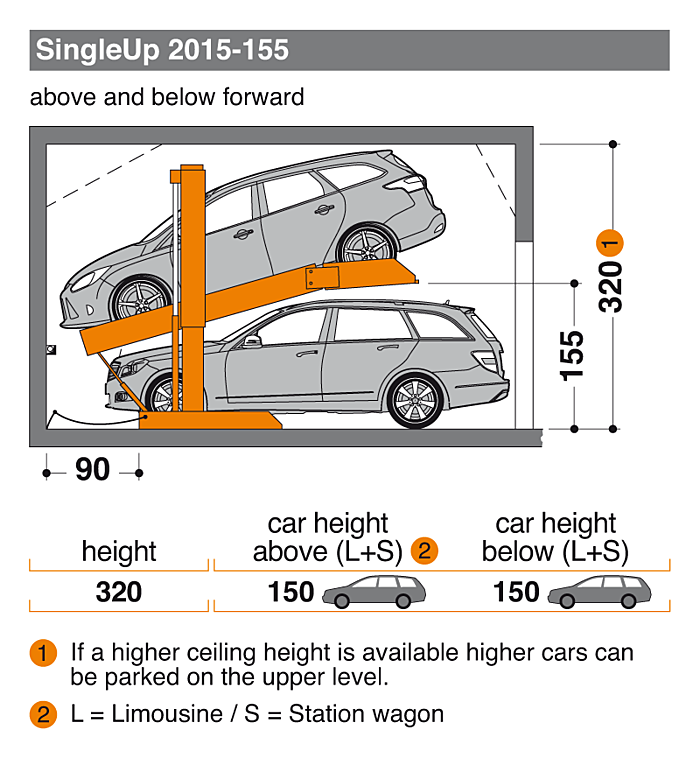 SingleUp 2015-155

above and below forward

320 1

155

90

| height | car height above (L+S) 2 | car height below (L+S) |
|---|---|---|
| 320 | 150 | 150 |

1 If a higher ceiling height is available higher cars can be parked on the upper level.

2 L = Limousine / S = Station wagon